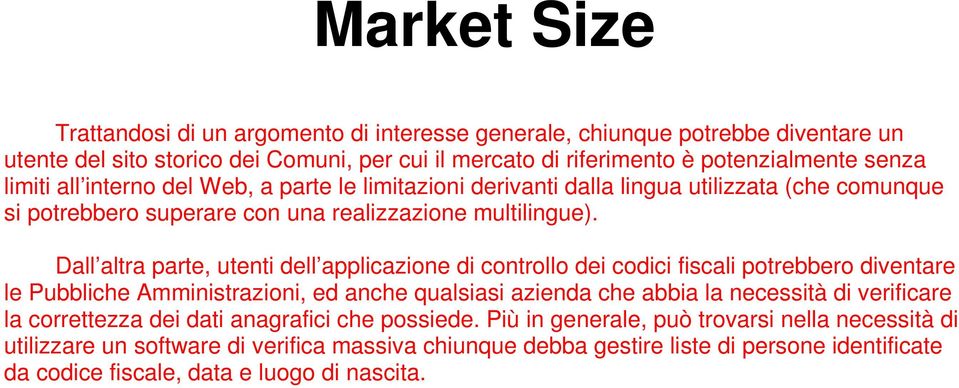 Market Size

Trattandosi di un argomento di interesse generale, chiunque potrebbe diventare un utente del sito storico dei Comuni, per cui il mercato di riferimento è potenzialmente senza limiti all'interno del Web, a parte le limitazioni derivanti dalla lingua utilizzata (che comunque si potrebbero superare con una realizzazione multilingue).

Dall'altra parte, utenti dell'applicazione di controllo dei codici fiscali potrebbero diventare le Pubbliche Amministrazioni, ed anche qualsiasi azienda che abbia la necessità di verificare la correttezza dei dati anagrafici che possiede. Più in generale, può trovarsi nella necessità di utilizzare un software di verifica massiva chiunque debba gestire liste di persone identificate da codice fiscale, data e luogo di nascita.